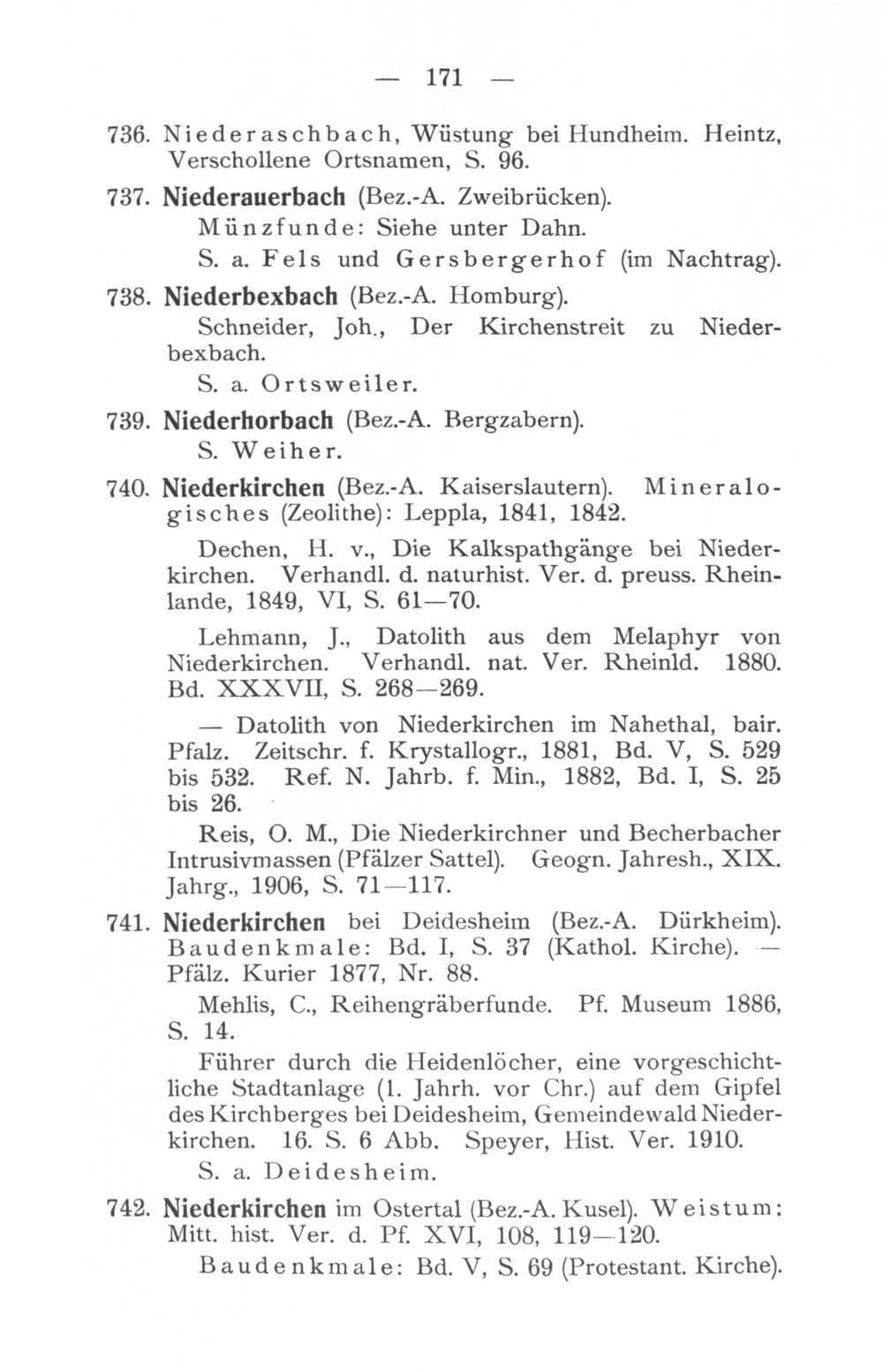 — 171 —

736. Niederaschbach, Wüstung bei Hundheim. Heintz, Verschollene Ortsnamen, S. 96.

737. Niederauerbach (Bez.-A. Zweibrücken).
Münzfunde: Siehe unter Dahn.
S. a. Fels und Gersbergerhof (im Nachtrag).

738. Niederbexbach (Bez.-A. Homburg).
Schneider, Joh., Der Kirchenstreit zu Niederbexbach.
S. a. Ortsweiler.

739. Niederhorbach (Bez.-A. Bergzabern).
S. Weiher.

740. Niederkirchen (Bez.-A. Kaiserslautern). Mineralogisches (Zeolithe): Leppla, 1841, 1842.

Dechen, H. v., Die Kalkspathgänge bei Niederkirchen. Verhandl. d. naturhist. Ver. d. preuss. Rheinlande, 1849, VI, S. 61—70.

Lehmann, J., Datolith aus dem Melaphyr von Niederkirchen. Verhandl. nat. Ver. Rheinld. 1880. Bd. XXXVII, S. 268—269.

— Datolith von Niederkirchen im Nahethal, bair. Pfalz. Zeitschr. f. Krystallogr., 1881, Bd. V, S. 529 bis 532. Ref. N. Jahrb. f. Min., 1882, Bd. I, S. 25 bis 26.

Reis, O. M., Die Niederkirchner und Becherbacher Intrusivmassen (Pfälzer Sattel). Geogn. Jahresh., XIX. Jahrg., 1906, S. 71—117.

741. Niederkirchen bei Deidesheim (Bez.-A. Dürkheim). Baudenkmale: Bd. I, S. 37 (Kathol. Kirche). — Pfälz. Kurier 1877, Nr. 88.

Mehlis, C., Reihengräberfunde. Pf. Museum 1886, S. 14.

Führer durch die Heidenlöcher, eine vorgeschichtliche Stadtanlage (1. Jahrh. vor Chr.) auf dem Gipfel des Kirchberges bei Deidesheim, Gemeindewald Niederkirchen. 16. S. 6 Abb. Speyer, Hist. Ver. 1910.

S. a. Deidesheim.

742. Niederkirchen im Ostertal (Bez.-A. Kusel). Weistum: Mitt. hist. Ver. d. Pf. XVI, 108, 119—120.
Baudenkmale: Bd. V, S. 69 (Protestant. Kirche).